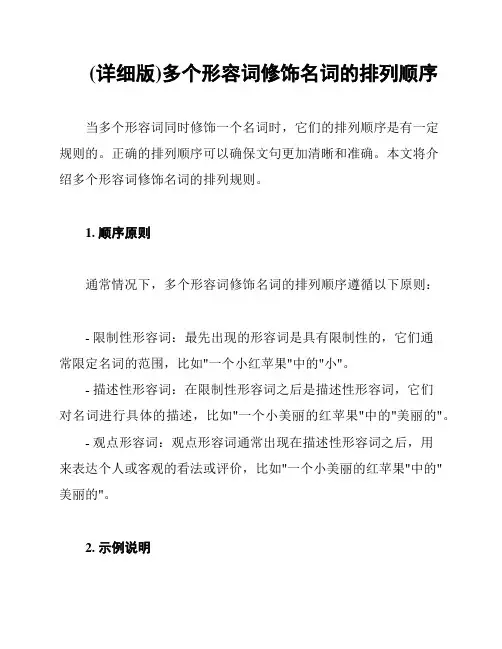 (详细版)多个形容词修饰名词的排列顺序

当多个形容词同时修饰一个名词时，它们的排列顺序是有一定规则的。正确的排列顺序可以确保文句更加清晰和准确。本文将介绍多个形容词修饰名词的排列规则。

1. 顺序原则

通常情况下，多个形容词修饰名词的排列顺序遵循以下原则：

- 限制性形容词：最先出现的形容词是具有限制性的，它们通常限定名词的范围，比如"一个小红苹果"中的"小"。
- 描述性形容词：在限制性形容词之后是描述性形容词，它们对名词进行具体的描述，比如"一个小美丽的红苹果"中的"美丽的"。
- 观点形容词：观点形容词通常出现在描述性形容词之后，用来表达个人或客观的看法或评价，比如"一个小美丽的红苹果"中的"美丽的"。

2. 示例说明